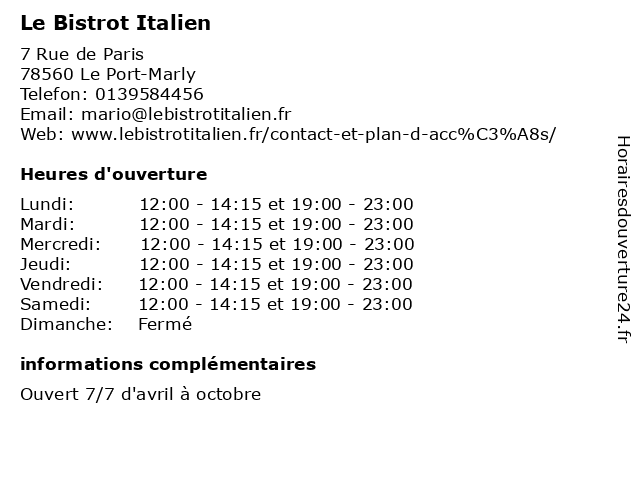 Le Bistrot Italien

7 Rue de Paris
78560 Le Port-Marly
Telefon: 0139584456
Email: mario@lebistrotitalien.fr
Web: www.lebistrotitalien.fr/contact-et-plan-d-acc%C3%A8s/

Heures d'ouverture

| | |
|---|---|
| Lundi: | 12:00 - 14:15 et 19:00 - 23:00 |
| Mardi: | 12:00 - 14:15 et 19:00 - 23:00 |
| Mercredi: | 12:00 - 14:15 et 19:00 - 23:00 |
| Jeudi: | 12:00 - 14:15 et 19:00 - 23:00 |
| Vendredi: | 12:00 - 14:15 et 19:00 - 23:00 |
| Samedi: | 12:00 - 14:15 et 19:00 - 23:00 |
| Dimanche: | Fermé |

informations complémentaires

Ouvert 7/7 d'avril à octobre

Horairesdouverture24.fr